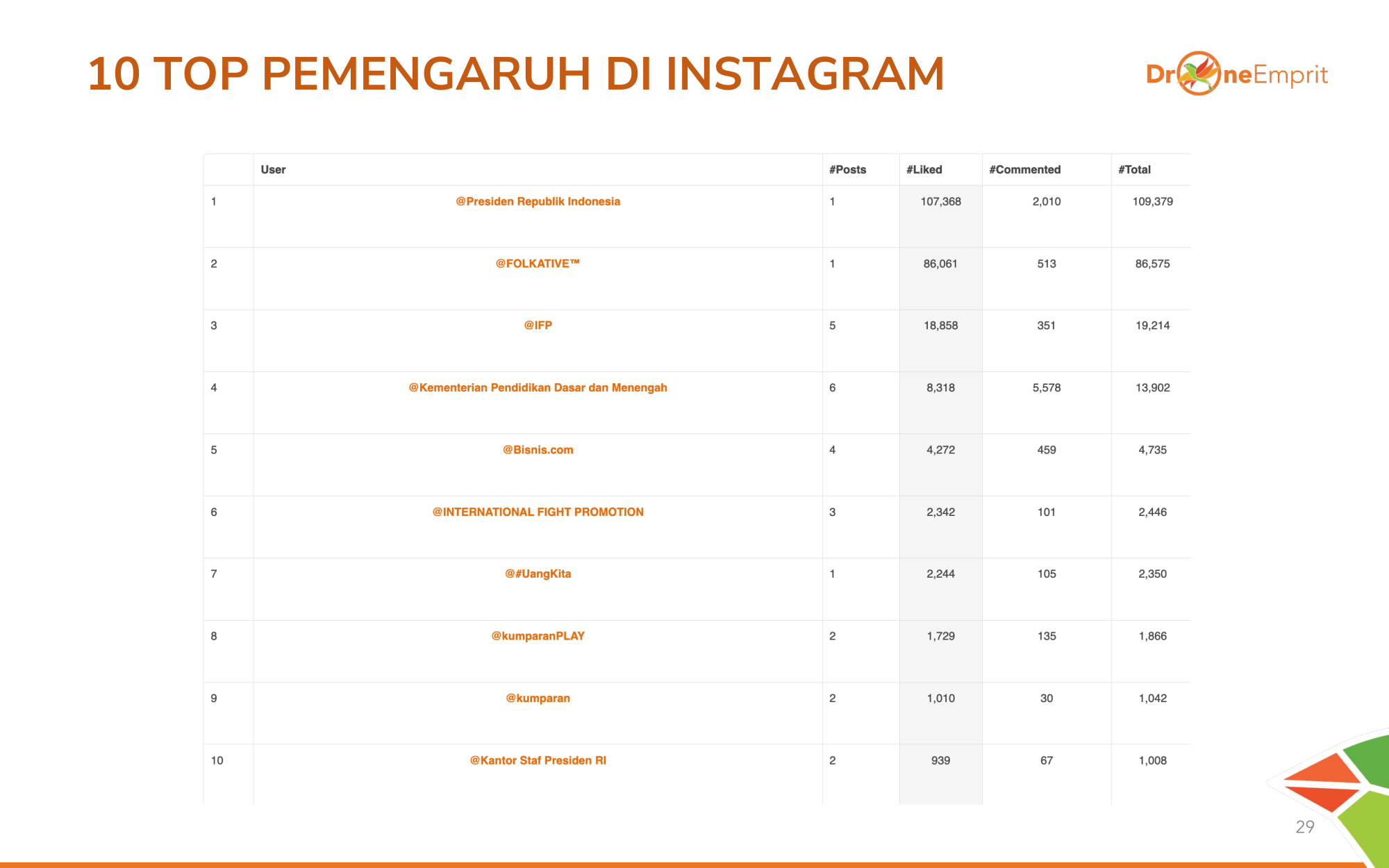 10 TOP PEMENGARUH DI INSTAGRAM

DroneEmprit

| | User | #Posts | #Liked | #Commented | #Total |
|---|---|---|---|---|---|
| 1 | @Presiden Republik Indonesia | 1 | 107,368 | 2,010 | 109,379 |
| 2 | @FOLKATIVE™ | 1 | 86,061 | 513 | 86,575 |
| 3 | @IFP | 5 | 18,858 | 351 | 19,214 |
| 4 | @Kementerian Pendidikan Dasar dan Menengah | 6 | 8,318 | 5,578 | 13,902 |
| 5 | @Bisnis.com | 4 | 4,272 | 459 | 4,735 |
| 6 | @INTERNATIONAL FIGHT PROMOTION | 3 | 2,342 | 101 | 2,446 |
| 7 | @#UangKita | 1 | 2,244 | 105 | 2,350 |
| 8 | @kumparanPLAY | 2 | 1,729 | 135 | 1,866 |
| 9 | @kumparan | 2 | 1,010 | 30 | 1,042 |
| 10 | @Kantor Staf Presiden RI | 2 | 939 | 67 | 1,008 |

29